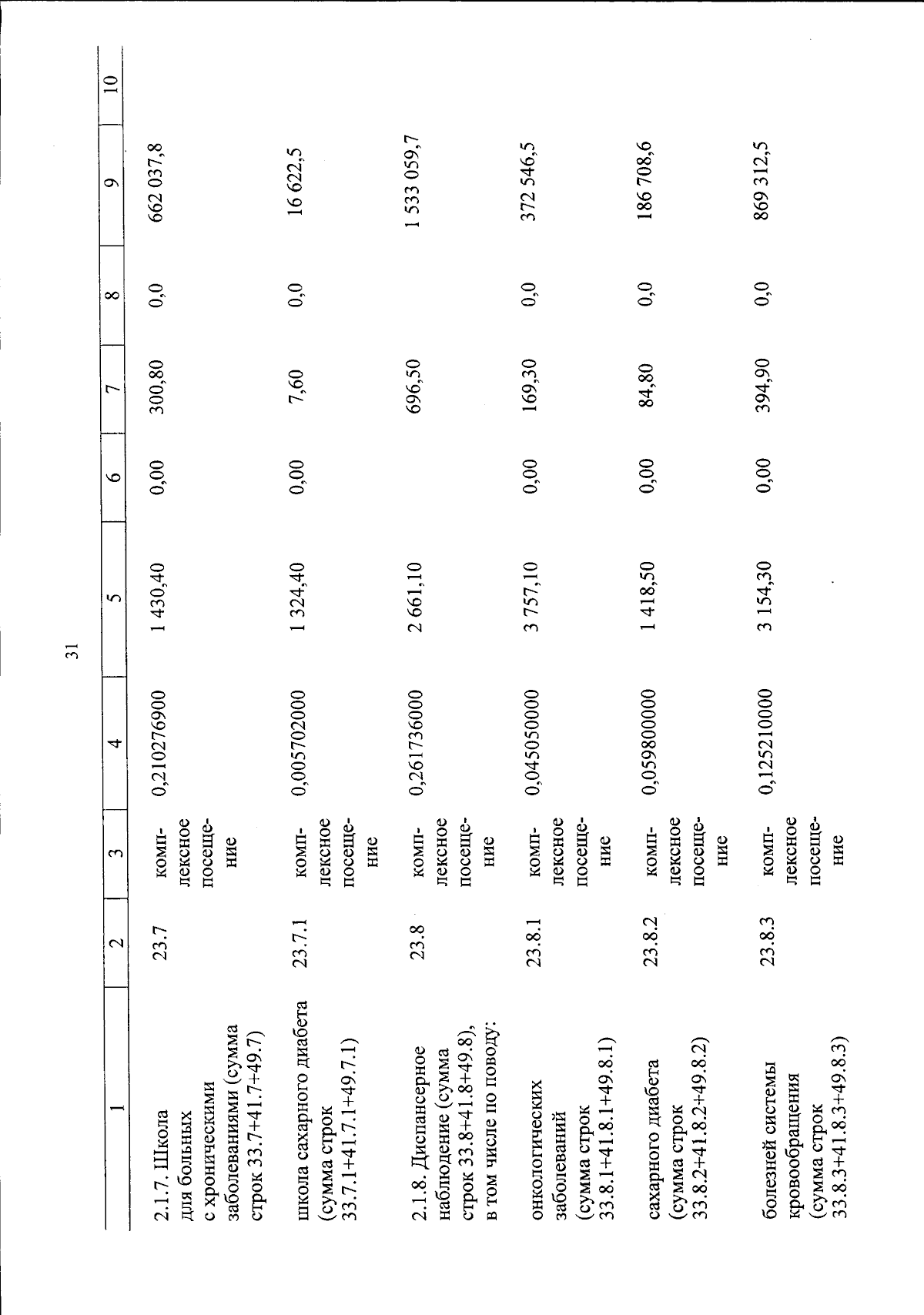 31

| 1 | 2 | 3 | 4 | 5 | 6 | 7 | 8 | 9 | 10 |
|---|---|---|---|---|---|---|---|---|---|
| 2.1.7. Школа для больных с хроническими заболеваниями (сумма строк 33.7+41.7+49.7) | 23.7 | комплексное посещение | 0,210276900 | 1 430,40 | 0,00 | 300,80 | 0,0 | 662 037,8 | |
| школа сахарного диабета (сумма строк 33.7.1+41.7.1+49.7.1) | 23.7.1 | комплексное посещение | 0,005702000 | 1 324,40 | 0,00 | 7,60 | 0,0 | 16 622,5 | |
| 2.1.8. Диспансерное наблюдение (сумма строк 33.8+41.8+49.8), в том числе по поводу: | 23.8 | комплексное посещение | 0,261736000 | 2 661,10 | | 696,50 | | 1 533 059,7 | |
| онкологических заболеваний (сумма строк 33.8.1+41.8.1+49.8.1) | 23.8.1 | комплексное посещение | 0,045050000 | 3 757,10 | 0,00 | 169,30 | 0,0 | 372 546,5 | |
| сахарного диабета (сумма строк 33.8.2+41.8.2+49.8.2) | 23.8.2 | комплексное посещение | 0,059800000 | 1 418,50 | 0,00 | 84,80 | 0,0 | 186 708,6 | |
| болезней системы кровообращения (сумма строк 33.8.3+41.8.3+49.8.3) | 23.8.3 | комплексное посещение | 0,125210000 | 3 154,30 | 0,00 | 394,90 | 0,0 | 869 312,5 | |